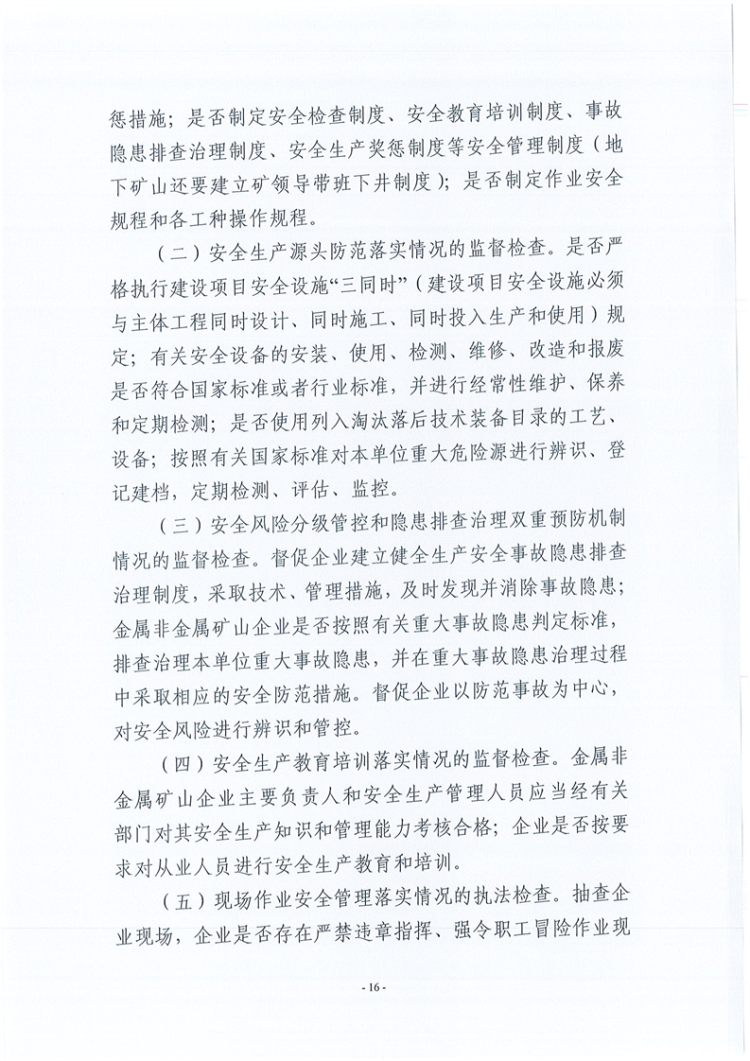 惩措施；是否制定安全检查制度、安全教育培训制度、事故隐患排查治理制度、安全生产奖惩制度等安全管理制度（地下矿山还要建立矿领导带班下井制度）；是否制定作业安全规程和各工种操作规程。

（二）安全生产源头防范落实情况的监督检查。是否严格执行建设项目安全设施“三同时”（建设项目安全设施必须与主体工程同时设计、同时施工、同时投入生产和使用）规定；有关安全设备的安装、使用、检测、维修、改造和报废是否符合国家标准或者行业标准，并进行经常性维护、保养和定期检测；是否使用列入淘汰落后技术装备目录的工艺、设备；按照有关国家标准对本单位重大危险源进行辨识、登记建档，定期检测、评估、监控。

（三）安全风险分级管控和隐患排查治理双重预防机制情况的监督检查。督促企业建立健全生产安全事故隐患排查治理制度，采取技术、管理措施，及时发现并消除事故隐患；金属非金属矿山企业是否按照有关重大事故隐患判定标准，排查治理本单位重大事故隐患，并在重大事故隐患治理过程中采取相应的安全防范措施。督促企业以防范事故为中心，对安全风险进行辨识和管控。

（四）安全生产教育培训落实情况的监督检查。金属非金属矿山企业主要负责人和安全生产管理人员应当经有关部门对其安全生产知识和管理能力考核合格；企业是否按要求对从业人员进行安全生产教育和培训。

（五）现场作业安全管理落实情况的执法检查。抽查企业现场，企业是否存在严禁违章指挥、强令职工冒险作业现

- 16 -